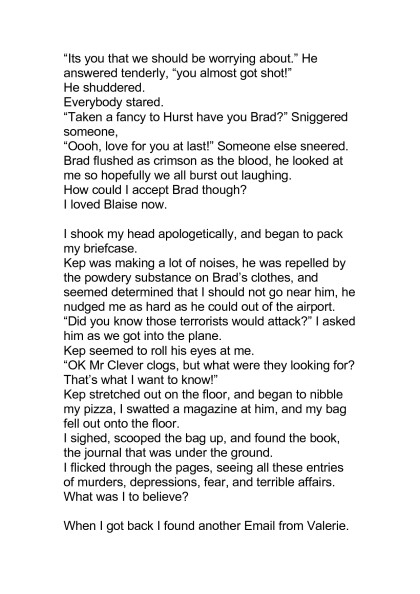 “Its you that we should be worrying about.” He answered tenderly, “you almost got shot!”
He shuddered.
Everybody stared.
“Taken a fancy to Hurst have you Brad?” Sniggered someone,
“Oooh, love for you at last!” Someone else sneered.
Brad flushed as crimson as the blood, he looked at me so hopefully we all burst out laughing.
How could I accept Brad though?
I loved Blaise now.

I shook my head apologetically, and began to pack my briefcase.
Kep was making a lot of noises, he was repelled by the powdery substance on Brad’s clothes, and seemed determined that I should not go near him, he nudged me as hard as he could out of the airport.
“Did you know those terrorists would attack?” I asked him as we got into the plane.
Kep seemed to roll his eyes at me.
“OK Mr Clever clogs, but what were they looking for? That’s what I want to know!”
Kep stretched out on the floor, and began to nibble my pizza, I swatted a magazine at him, and my bag fell out onto the floor.
I sighed, scooped the bag up, and found the book, the journal that was under the ground.
I flicked through the pages, seeing all these entries of murders, depressions, fear, and terrible affairs.
What was I to believe?

When I got back I found another Email from Valerie.